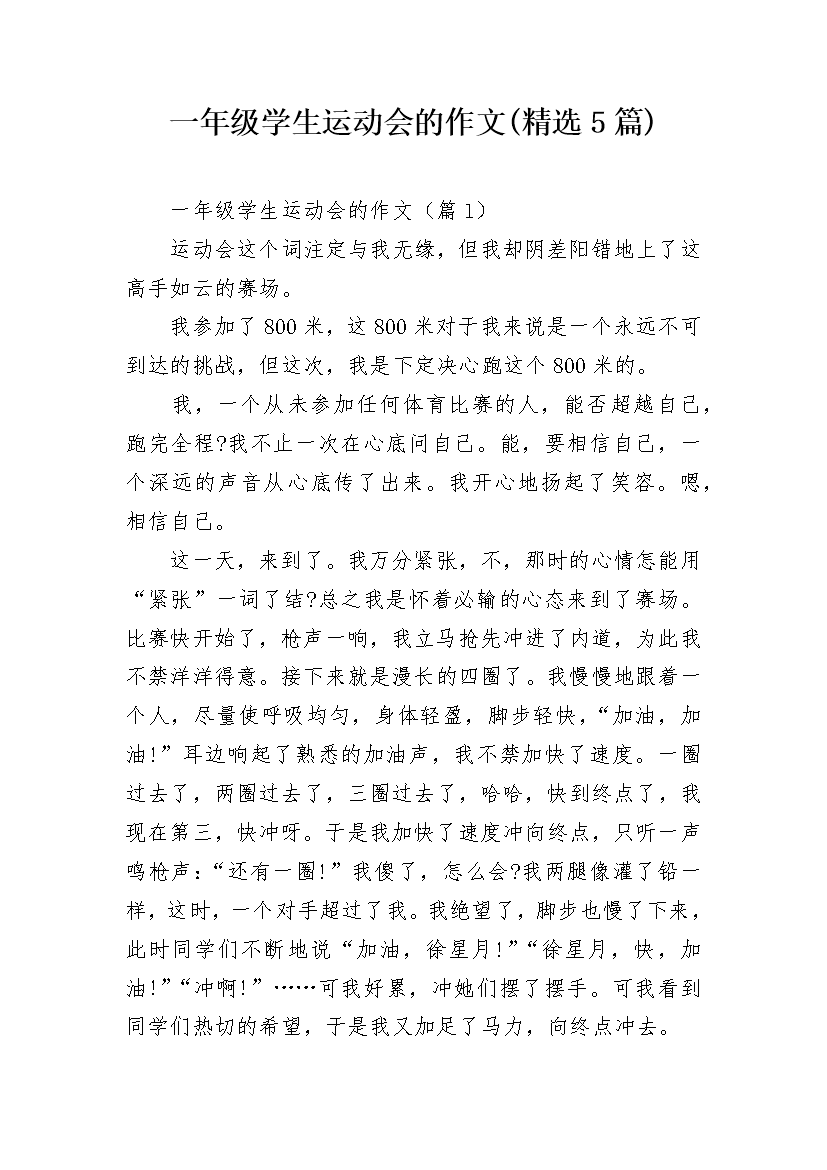 一年级学生运动会的作文(精选5篇)

一年级学生运动会的作文（篇1）

运动会这个词注定与我无缘，但我却阴差阳错地上了这高手如云的赛场。

我参加了800米，这800米对于我来说是一个永远不可到达的挑战，但这次，我是下定决心跑这个800米的。

我，一个从未参加任何体育比赛的人，能否超越自己，跑完全程?我不止一次在心底问自己。能，要相信自己，一个深远的声音从心底传了出来。我开心地扬起了笑容。嗯，相信自己。

这一天，来到了。我万分紧张，不，那时的心情怎能用“紧张”一词了结?总之我是怀着必输的心态来到了赛场。比赛快开始了，枪声一响，我立马抢先冲进了内道，为此我不禁洋洋得意。接下来就是漫长的四圈了。我慢慢地跟着一个人，尽量使呼吸均匀，身体轻盈，脚步轻快，“加油，加油!”耳边响起了熟悉的加油声，我不禁加快了速度。一圈过去了，两圈过去了，三圈过去了，哈哈，快到终点了，我现在第三，快冲呀。于是我加快了速度冲向终点，只听一声鸣枪声：“还有一圈!”我傻了，怎么会?我两腿像灌了铅一样，这时，一个对手超过了我。我绝望了，脚步也慢了下来，此时同学们不断地说“加油，徐星月!”“徐星月，快，加油!”“冲啊!”……可我好累，冲她们摆了摆手。可我看到同学们热切的希望，于是我又加足了马力，向终点冲去。